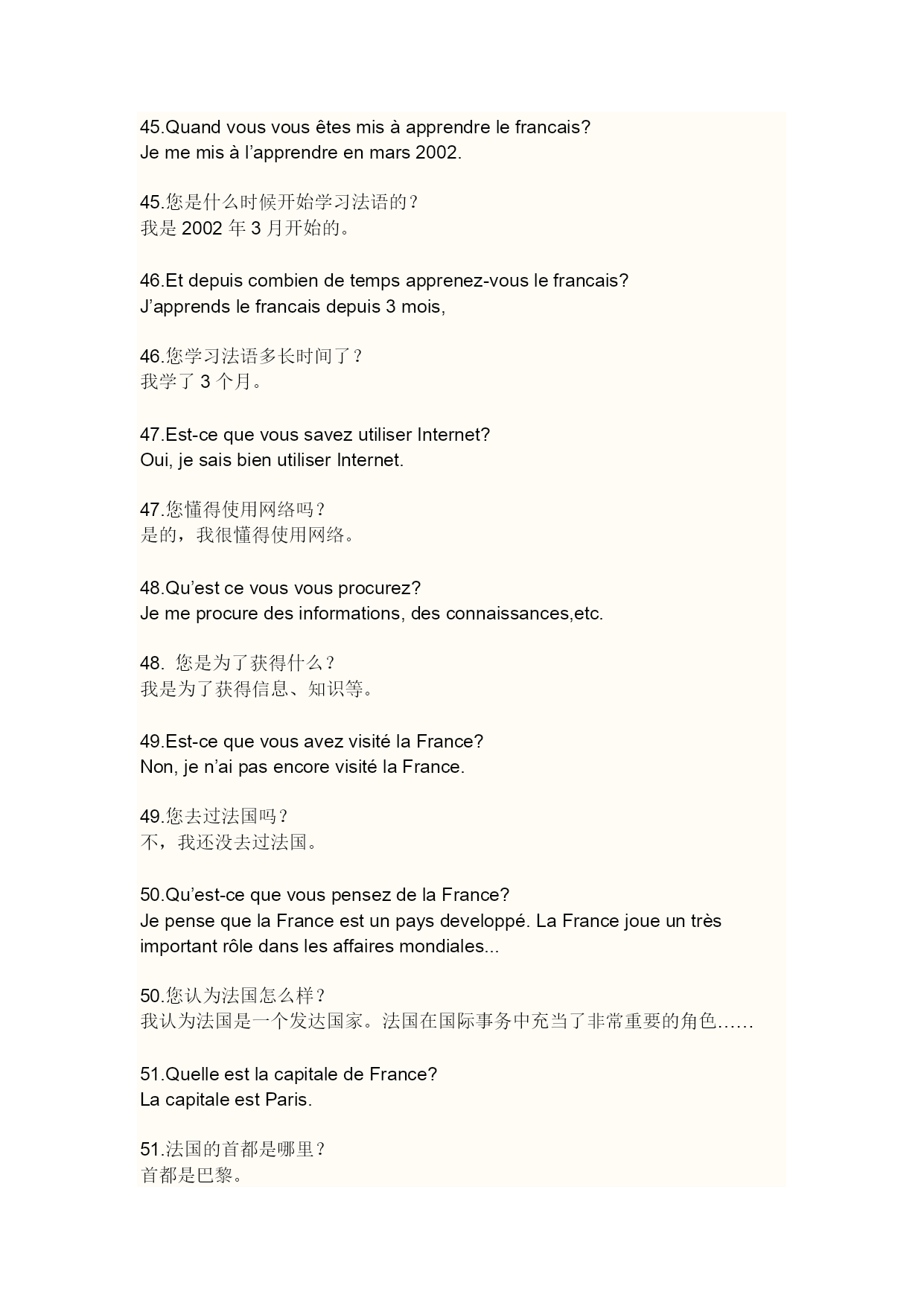 45.Quand vous vous êtes mis à apprendre le francais?
Je me mis à l’apprendre en mars 2002.

45.您是什么时候开始学习法语的？
我是 2002 年 3 月开始的。

46.Et depuis combien de temps apprenez-vous le francais?
J’apprends le francais depuis 3 mois,

46.您学习法语多长时间了？
我学了 3 个月。

47.Est-ce que vous savez utiliser Internet?
Oui, je sais bien utiliser Internet.

47.您懂得使用网络吗？
是的，我很懂得使用网络。

48.Qu’est ce vous vous procurez?
Je me procure des informations, des connaissances,etc.

48. 您是为了获得什么？
我是为了获得信息、知识等。

49.Est-ce que vous avez visité la France?
Non, je n’ai pas encore visité la France.

49.您去过法国吗？
不，我还没去过法国。

50.Qu’est-ce que vous pensez de la France?
Je pense que la France est un pays developpé. La France joue un très important rôle dans les affaires mondiales...

50.您认为法国怎么样？
我认为法国是一个发达国家。法国在国际事务中充当了非常重要的角色……

51.Quelle est la capitale de France?
La capitale est Paris.

51.法国的首都是哪里？
首都是巴黎。